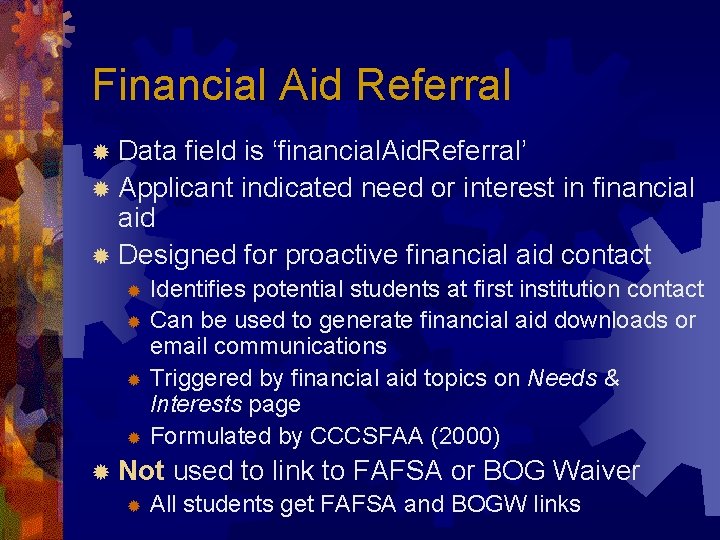 Financial Aid Referral

• Data field is 'financialAidReferral'
• Applicant indicated need or interest in financial aid
• Designed for proactive financial aid contact
• Identifies potential students at first institution contact
• Can be used to generate financial aid downloads or email communications
• Triggered by financial aid topics on Needs & Interests page
• Formulated by CCCSFAA (2000)
• Not used to link to FAFSA or BOG Waiver
• All students get FAFSA and BOGW links